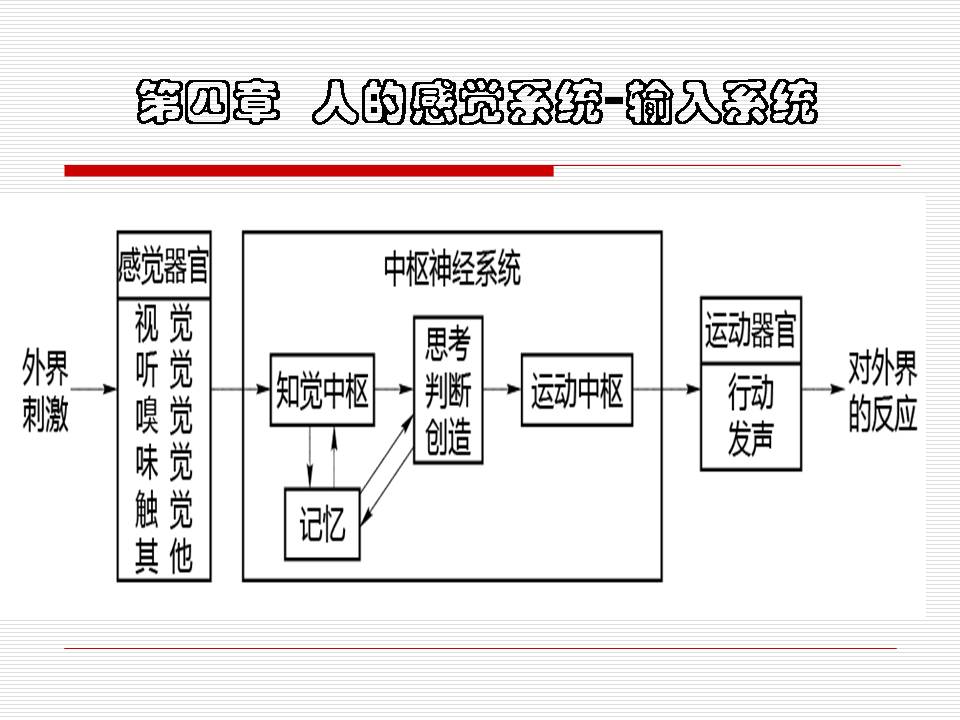 第四章 人的感觉系统-输入系统

外界刺激

感觉器官

视觉
听觉
嗅觉
味觉
触觉
其他

中枢神经系统

知觉中枢

记忆

思考
判断
创造

运动中枢

运动器官

行动
发声

对外界的反应